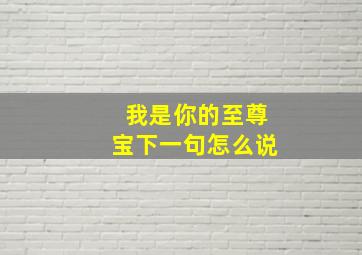 我是你的至尊宝下一句怎么说